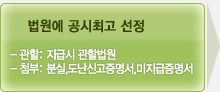 법원에 공시최고 선정

– 관할: 지급시 관할법원
– 첨부: 분실,도난신고증명서,미지급증명서